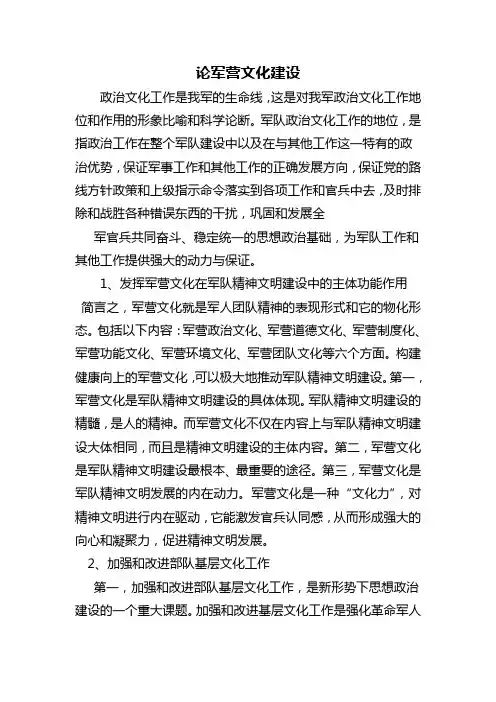 论军营文化建设

政治文化工作是我军的生命线，这是对我军政治文化工作地位和作用的形象比喻和科学论断。军队政治文化工作的地位，是指政治工作在整个军队建设中以及在与其他工作这一特有的政治优势，保证军事工作和其他工作的正确发展方向，保证党的路线方针政策和上级指示命令落实到各项工作和官兵中去，及时排除和战胜各种错误东西的干扰，巩固和发展全

军官兵共同奋斗、稳定统一的思想政治基础，为军队工作和其他工作提供强大的动力与保证。

1、发挥军营文化在军队精神文明建设中的主体功能作用

简言之，军营文化就是军人团队精神的表现形式和它的物化形态。包括以下内容：军营政治文化、军营道德文化、军营制度化、军营功能文化、军营环境文化、军营团队文化等六个方面。构建健康向上的军营文化，可以极大地推动军队精神文明建设。第一，军营文化是军队精神文明建设的具体体现。军队精神文明建设的精髓，是人的精神。而军营文化不仅在内容上与军队精神文明建设大体相同，而且是精神文明建设的主体内容。第二，军营文化是军队精神文明建设最根本、最重要的途径。第三，军营文化是军队精神文明发展的内在动力。军营文化是一种“文化力”，对精神文明进行内在驱动，它能激发官兵认同感，从而形成强大的向心和凝聚力，促进精神文明发展。

2、加强和改进部队基层文化工作

第一，加强和改进部队基层文化工作，是新形势下思想政治建设的一个重大课题。加强和改进基层文化工作是强化革命军人